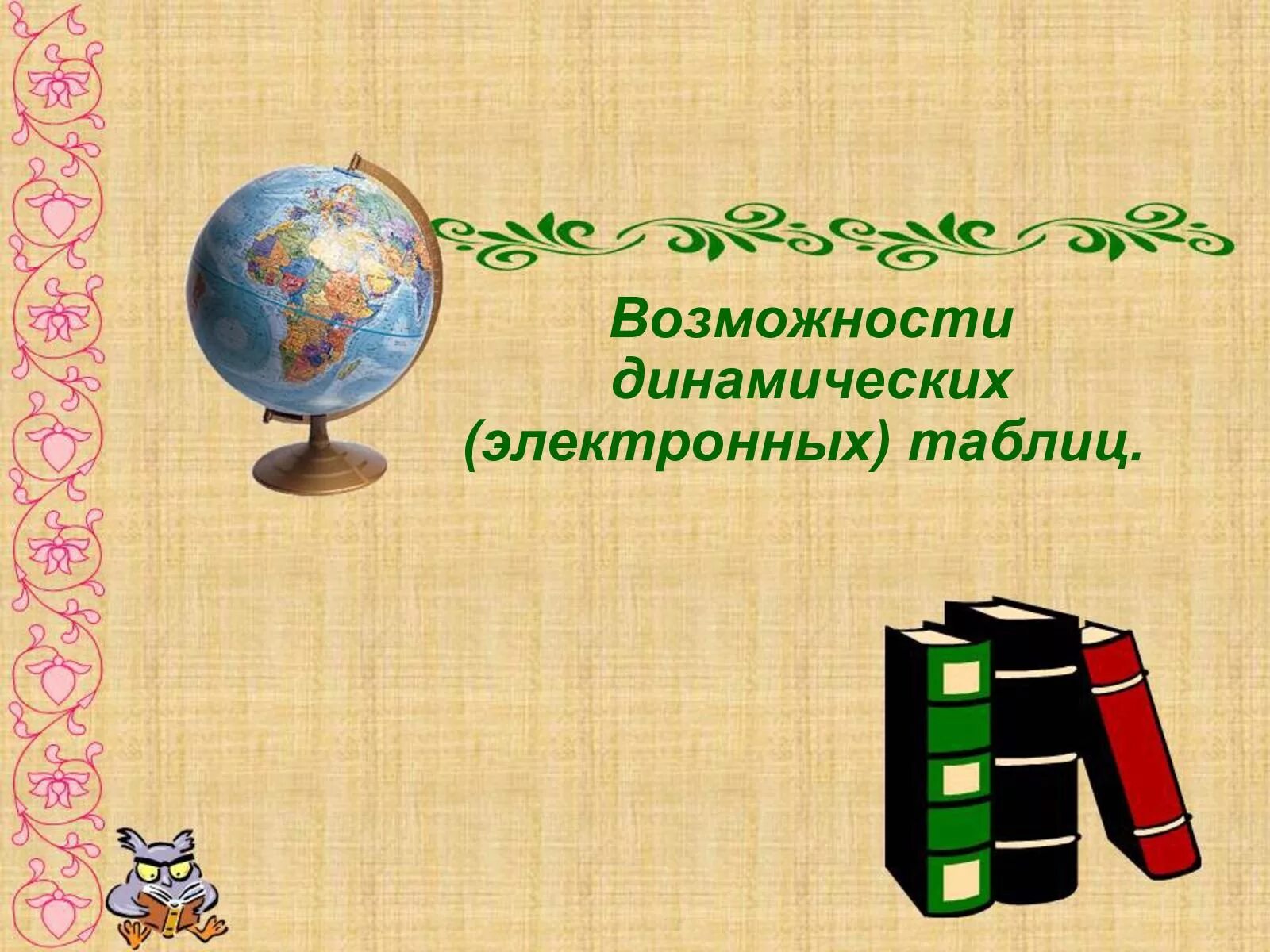 Возможности динамических (электронных) таблиц.